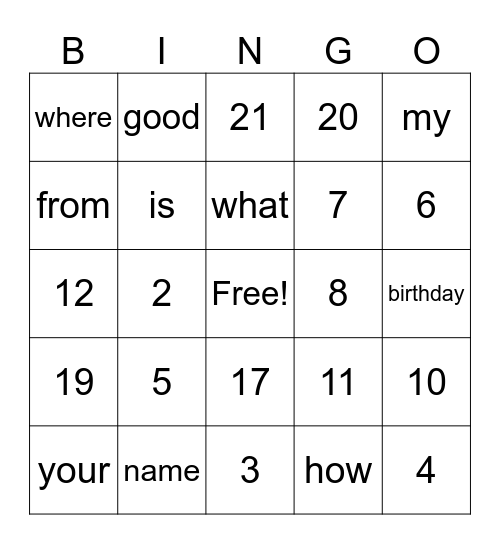 | B | I | N | G | O |
|---|---|---|---|---|
| where | good | 21 | 20 | my |
| from | is | what | 7 | 6 |
| 12 | 2 | Free! | 8 | birthday |
| 19 | 5 | 17 | 11 | 10 |
| your | name | 3 | how | 4 |